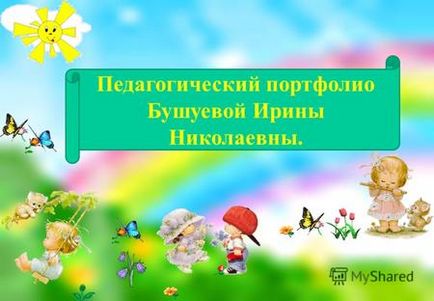 Педагогический портфолио Бушуевой Ирины Николаевны.

MyShared